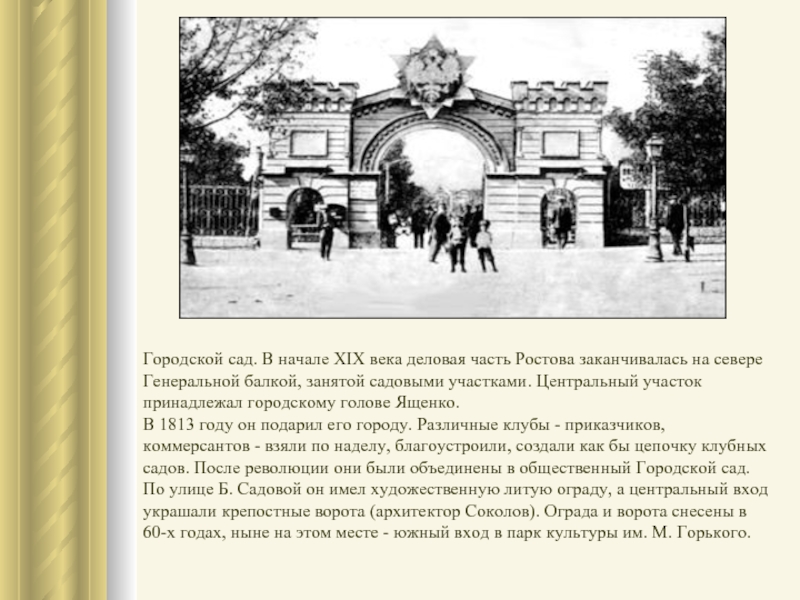 Городской сад. В начале XIX века деловая часть Ростова заканчивалась на севере Генеральной балкой, занятой садовыми участками. Центральный участок принадлежал городскому голове Ященко.

В 1813 году он подарил его городу. Различные клубы - приказчиков, коммерсантов - взяли по наделу, благоустроили, создали как бы цепочку клубных садов. После революции они были объединены в общественный Городской сад. По улице Б. Садовой он имел художественную литую ограду, а центральный вход украшали крепостные ворота (архитектор Соколов). Ограда и ворота снесены в 60-х годах, ныне на этом месте - южный вход в парк культуры им. М. Горького.